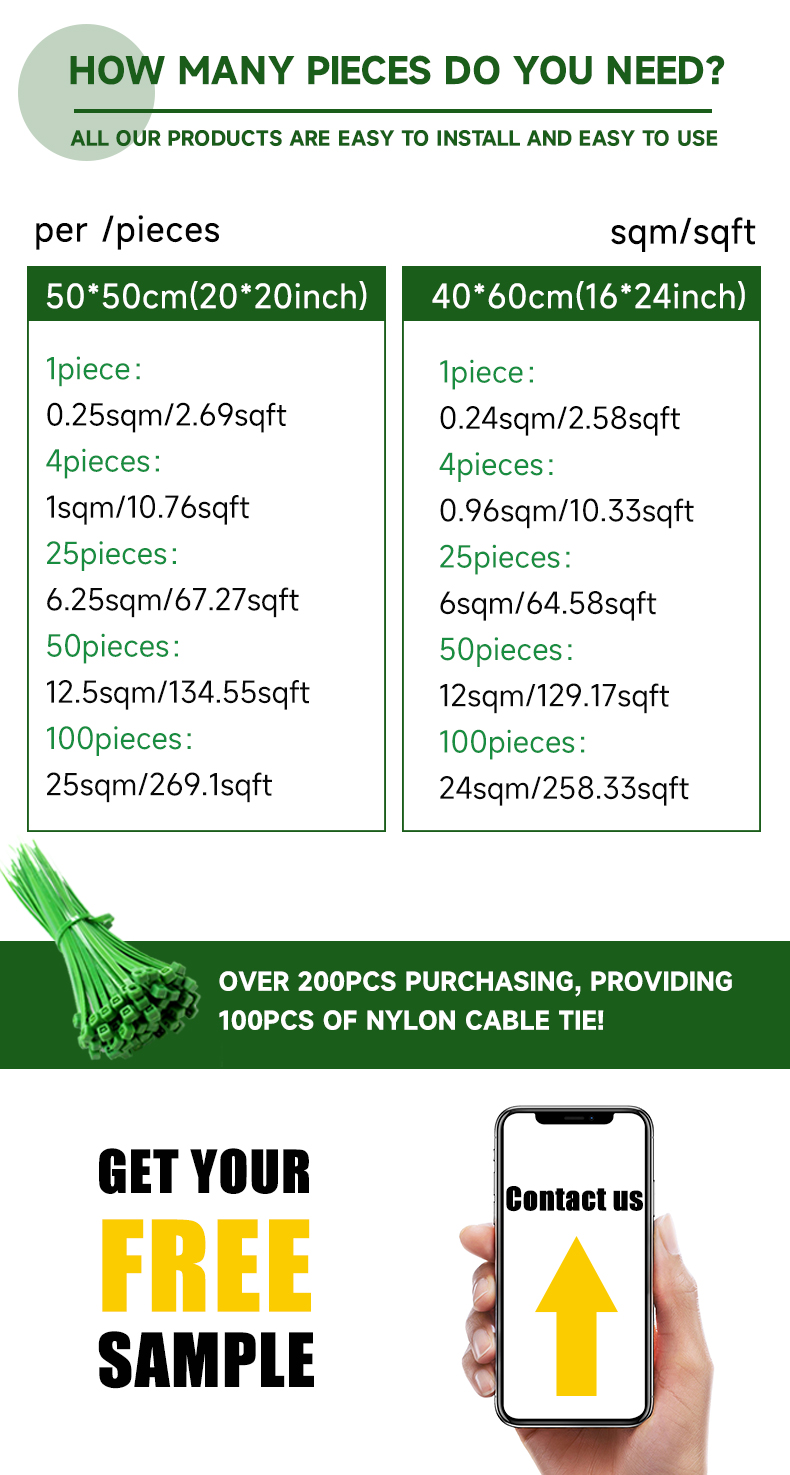 HOW MANY PIECES DO YOU NEED?

ALL OUR PRODUCTS ARE EASY TO INSTALL AND EASY TO USE

per /pieces

sqm/sqft

50*50cm(20*20inch)

1piece:
0.25sqm/2.69sqft
4pieces:
1sqm/10.76sqft
25pieces:
6.25sqm/67.27sqft
50pieces:
12.5sqm/134.55sqft
100pieces:
25sqm/269.1sqft

40*60cm(16*24inch)

1piece:
0.24sqm/2.58sqft
4pieces:
0.96sqm/10.33sqft
25pieces:
6sqm/64.58sqft
50pieces:
12sqm/129.17sqft
100pieces:
24sqm/258.33sqft

OVER 200PCS PURCHASING, PROVIDING 100PCS OF NYLON CABLE TIE!

GET YOUR
FREE
SAMPLE

Contact us